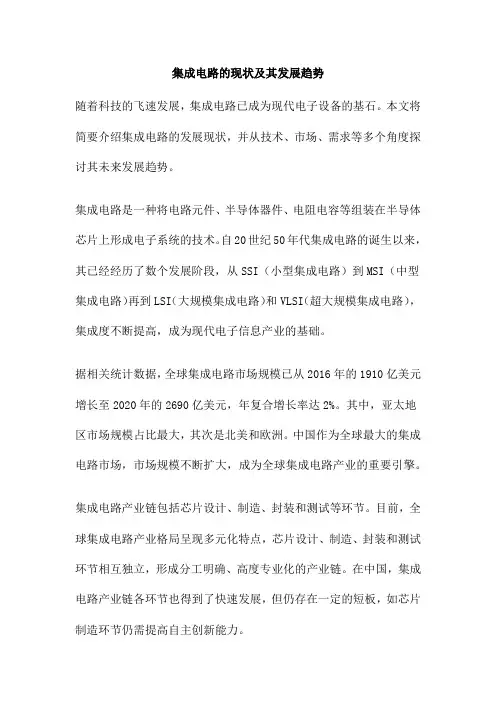 集成电路的现状及其发展趋势

随着科技的飞速发展，集成电路已成为现代电子设备的基石。本文将简要介绍集成电路的发展现状，并从技术、市场、需求等多个角度探讨其未来发展趋势。

集成电路是一种将电路元件、半导体器件、电阻电容等组装在半导体芯片上形成电子系统的技术。自20世纪50年代集成电路的诞生以来，其已经经历了数个发展阶段，从SSI（小型集成电路）到MSI（中型集成电路）再到LSI（大规模集成电路）和VLSI（超大规模集成电路），集成度不断提高，成为现代电子信息产业的基础。

据相关统计数据，全球集成电路市场规模已从2016年的1910亿美元增长至2020年的2690亿美元，年复合增长率达2%。其中，亚太地区市场规模占比最大，其次是北美和欧洲。中国作为全球最大的集成电路市场，市场规模不断扩大，成为全球集成电路产业的重要引擎。

集成电路产业链包括芯片设计、制造、封装和测试等环节。目前，全球集成电路产业格局呈现多元化特点，芯片设计、制造、封装和测试环节相互独立，形成分工明确、高度专业化的产业链。在中国，集成电路产业链各环节也得到了快速发展，但仍存在一定的短板，如芯片制造环节仍需提高自主创新能力。